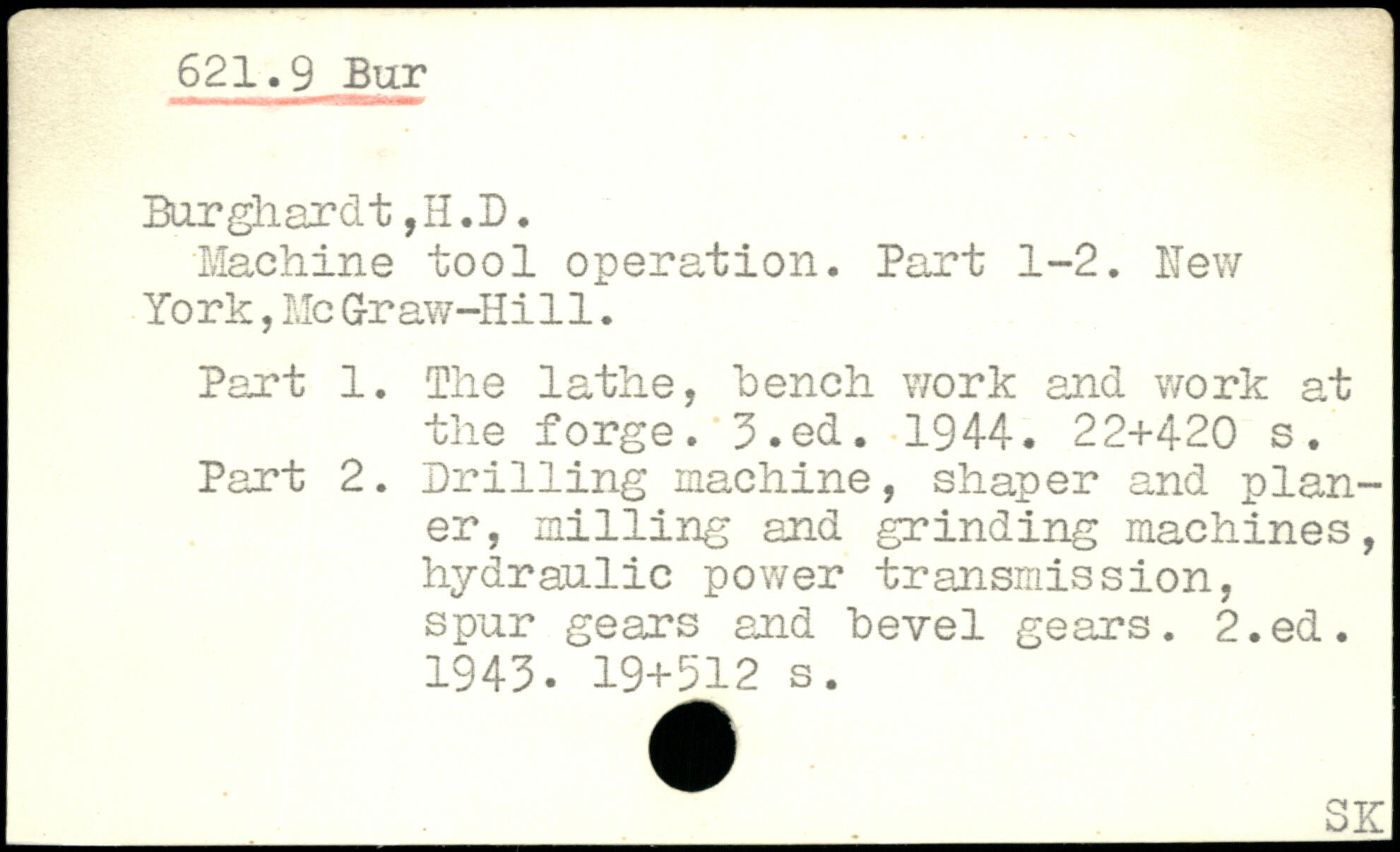 621.9 Bur

Burghardt,H.D.
Machine tool operation. Part 1-2. New York,McGraw-Hill.

Part 1. The lathe, bench work and work at the forge. 3.ed. 1944. 22+420 s.
Part 2. Drilling machine, shaper and planer, milling and grinding machines, hydraulic power transmission, spur gears and bevel gears. 2.ed. 1943. 19+512 s.

SK